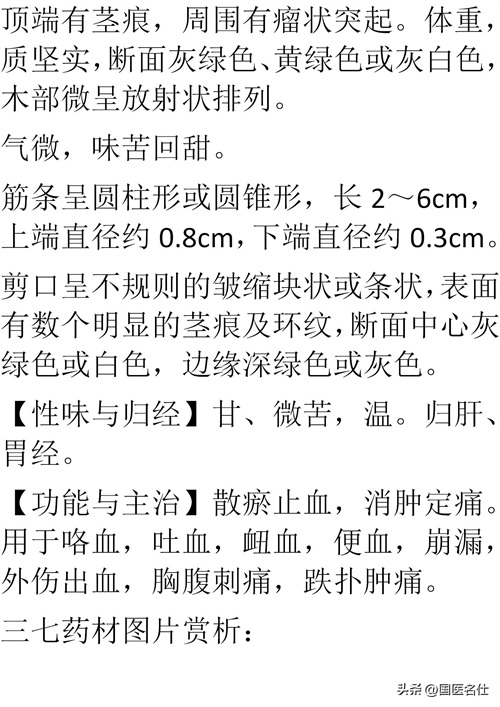 顶端有茎痕，周围有瘤状突起。体重，质坚实，断面灰绿色、黄绿色或灰白色，木部微呈放射状排列。

气微，味苦回甜。

筋条呈圆柱形或圆锥形，长2～6cm，上端直径约0.8cm，下端直径约0.3cm。

剪口呈不规则的皱缩块状或条状，表面有数个明显的茎痕及环纹，断面中心灰绿色或白色，边缘深绿色或灰色。

【性味与归经】甘、微苦，温。归肝、胃经。

【功能与主治】散瘀止血，消肿定痛。用于咯血，吐血，衄血，便血，崩漏，外伤出血，胸腹刺痛，跌扑肿痛。

三七药材图片赏析：

头条 @国医名仕